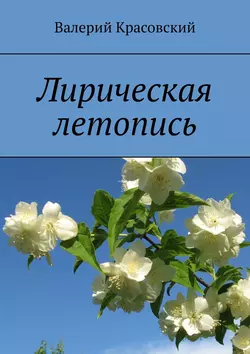 Валерий Красовский

Лирическая летопись